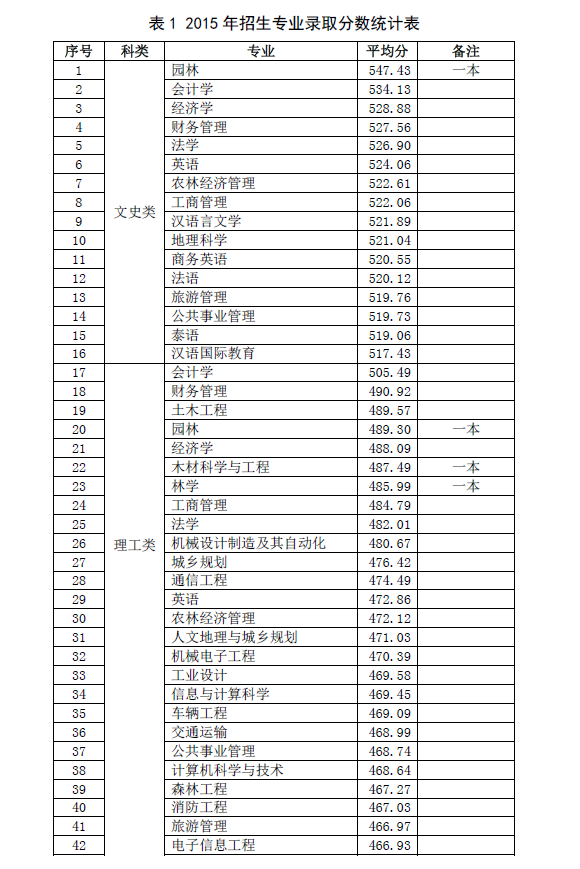 表 1 2015 年招生专业录取分数统计表

| 序号 | 科类 | 专业 | 平均分 | 备注 |
|---|---|---|---|---|
| 1 | 文史类 | 园林 | 547.43 | 一本 |
| 2 | | 会计学 | 534.13 | |
| 3 | | 经济学 | 528.88 | |
| 4 | | 财务管理 | 527.56 | |
| 5 | | 法学 | 526.90 | |
| 6 | | 英语 | 524.06 | |
| 7 | | 农林经济管理 | 522.61 | |
| 8 | | 工商管理 | 522.06 | |
| 9 | | 汉语言文学 | 521.89 | |
| 10 | | 地理科学 | 521.04 | |
| 11 | | 商务英语 | 520.55 | |
| 12 | | 法语 | 520.12 | |
| 13 | | 旅游管理 | 519.76 | |
| 14 | | 公共事业管理 | 519.73 | |
| 15 | | 泰语 | 519.06 | |
| 16 | | 汉语国际教育 | 517.43 | |
| 17 | 理工类 | 会计学 | 505.49 | |
| 18 | | 财务管理 | 490.92 | |
| 19 | | 土木工程 | 489.57 | |
| 20 | | 园林 | 489.30 | 一本 |
| 21 | | 经济学 | 488.09 | |
| 22 | | 木材科学与工程 | 487.49 | 一本 |
| 23 | | 林学 | 485.99 | 一本 |
| 24 | | 工商管理 | 484.79 | |
| 25 | | 法学 | 482.01 | |
| 26 | | 机械设计制造及其自动化 | 480.67 | |
| 27 | | 城乡规划 | 476.42 | |
| 28 | | 通信工程 | 474.49 | |
| 29 | | 英语 | 472.86 | |
| 30 | | 农林经济管理 | 472.12 | |
| 31 | | 人文地理与城乡规划 | 471.03 | |
| 32 | | 机械电子工程 | 470.39 | |
| 33 | | 工业设计 | 469.58 | |
| 34 | | 信息与计算科学 | 469.45 | |
| 35 | | 车辆工程 | 469.09 | |
| 36 | | 交通运输 | 468.99 | |
| 37 | | 公共事业管理 | 468.74 | |
| 38 | | 计算机科学与技术 | 468.64 | |
| 39 | | 森林工程 | 467.27 | |
| 40 | | 消防工程 | 467.03 | |
| 41 | | 旅游管理 | 466.97 | |
| 42 | | 电子信息工程 | 466.93 | |